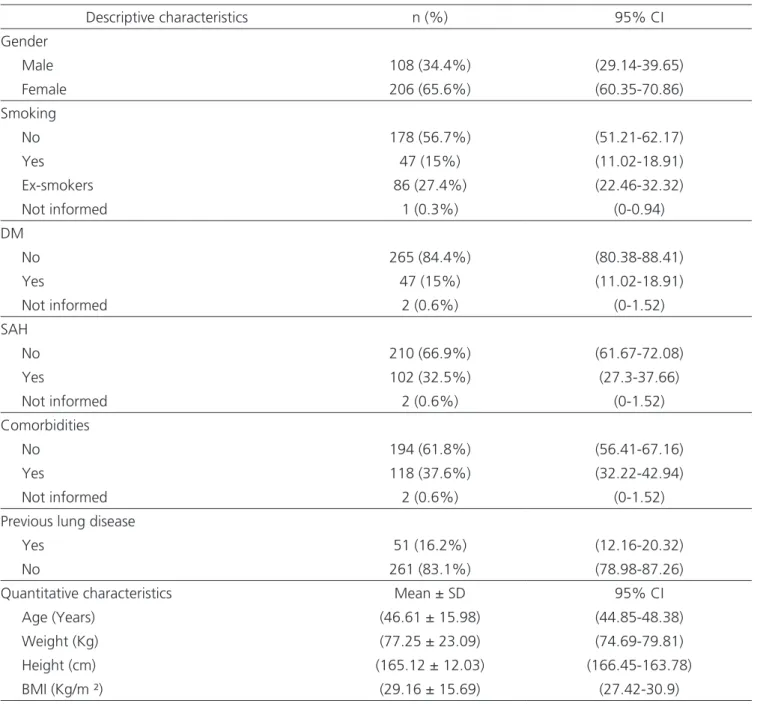 | Descriptive characteristics | n (%) | 95% CI |
|---|---|---|
| Gender | | |
| Male | 108 (34.4%) | (29.14-39.65) |
| Female | 206 (65.6%) | (60.35-70.86) |
| Smoking | | |
| No | 178 (56.7%) | (51.21-62.17) |
| Yes | 47 (15%) | (11.02-18.91) |
| Ex-smokers | 86 (27.4%) | (22.46-32.32) |
| Not informed | 1 (0.3%) | (0-0.94) |
| DM | | |
| No | 265 (84.4%) | (80.38-88.41) |
| Yes | 47 (15%) | (11.02-18.91) |
| Not informed | 2 (0.6%) | (0-1.52) |
| SAH | | |
| No | 210 (66.9%) | (61.67-72.08) |
| Yes | 102 (32.5%) | (27.3-37.66) |
| Not informed | 2 (0.6%) | (0-1.52) |
| Comorbidities | | |
| No | 194 (61.8%) | (56.41-67.16) |
| Yes | 118 (37.6%) | (32.22-42.94) |
| Not informed | 2 (0.6%) | (0-1.52) |
| Previous lung disease | | |
| Yes | 51 (16.2%) | (12.16-20.32) |
| No | 261 (83.1%) | (78.98-87.26) |
| Quantitative characteristics | Mean ± SD | 95% CI |
| Age (Years) | (46.61 ± 15.98) | (44.85-48.38) |
| Weight (Kg) | (77.25 ± 23.09) | (74.69-79.81) |
| Height (cm) | (165.12 ± 12.03) | (166.45-163.78) |
| BMI (Kg/m ²) | (29.16 ± 15.69) | (27.42-30.9) |